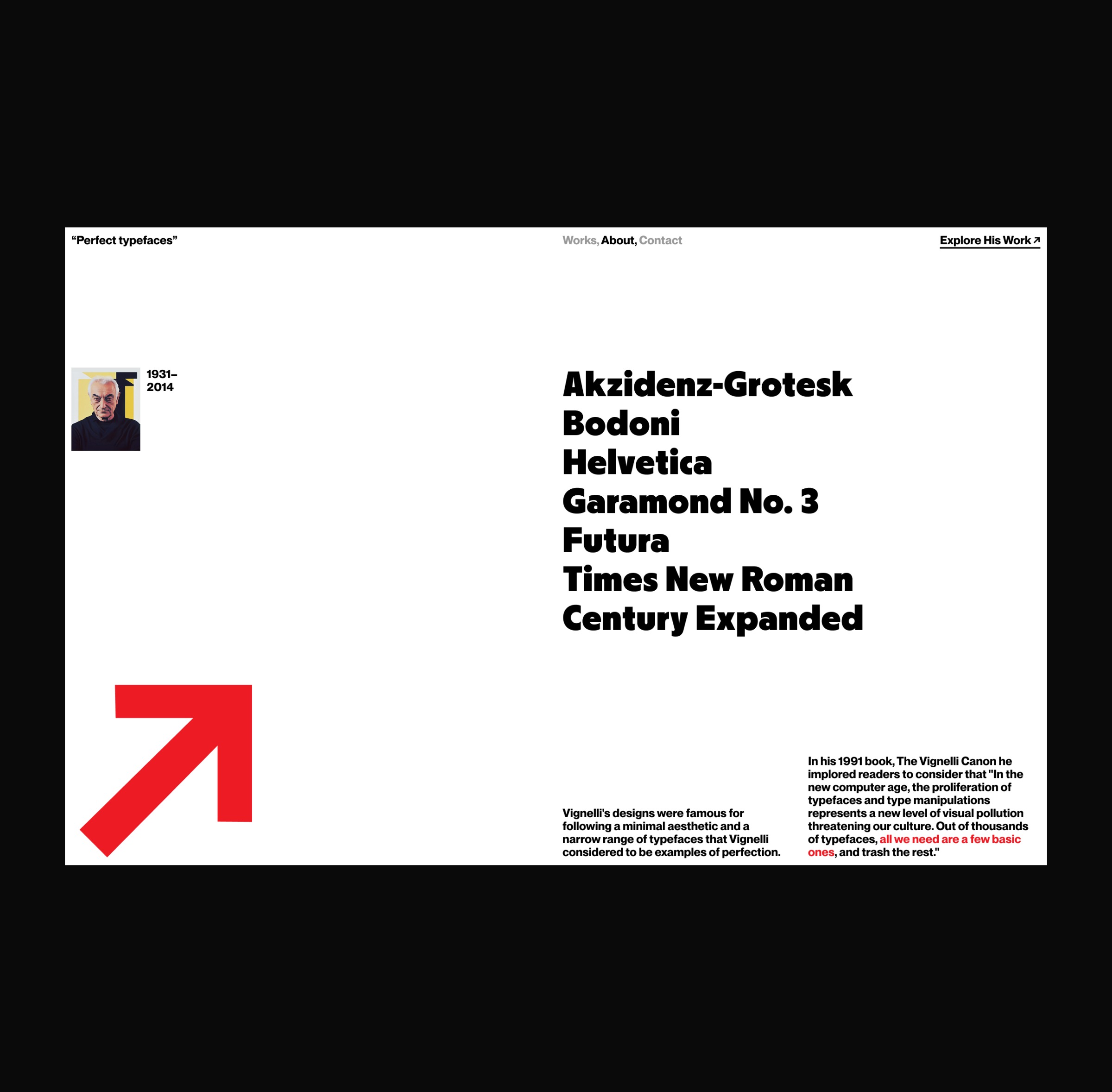 “Perfect typefaces”

Works, About, Contact

Explore His Work ↗

1931–
2014

Akzidenz-Grotesk
Bodoni
Helvetica
Garamond No. 3
Futura
Times New Roman
Century Expanded

Vignelli's designs were famous for following a minimal aesthetic and a narrow range of typefaces that Vignelli considered to be examples of perfection.

In his 1991 book, The Vignelli Canon he implored readers to consider that "In the new computer age, the proliferation of typefaces and type manipulations represents a new level of visual pollution threatening our culture. Out of thousands of typefaces, all we need are a few basic ones, and trash the rest."